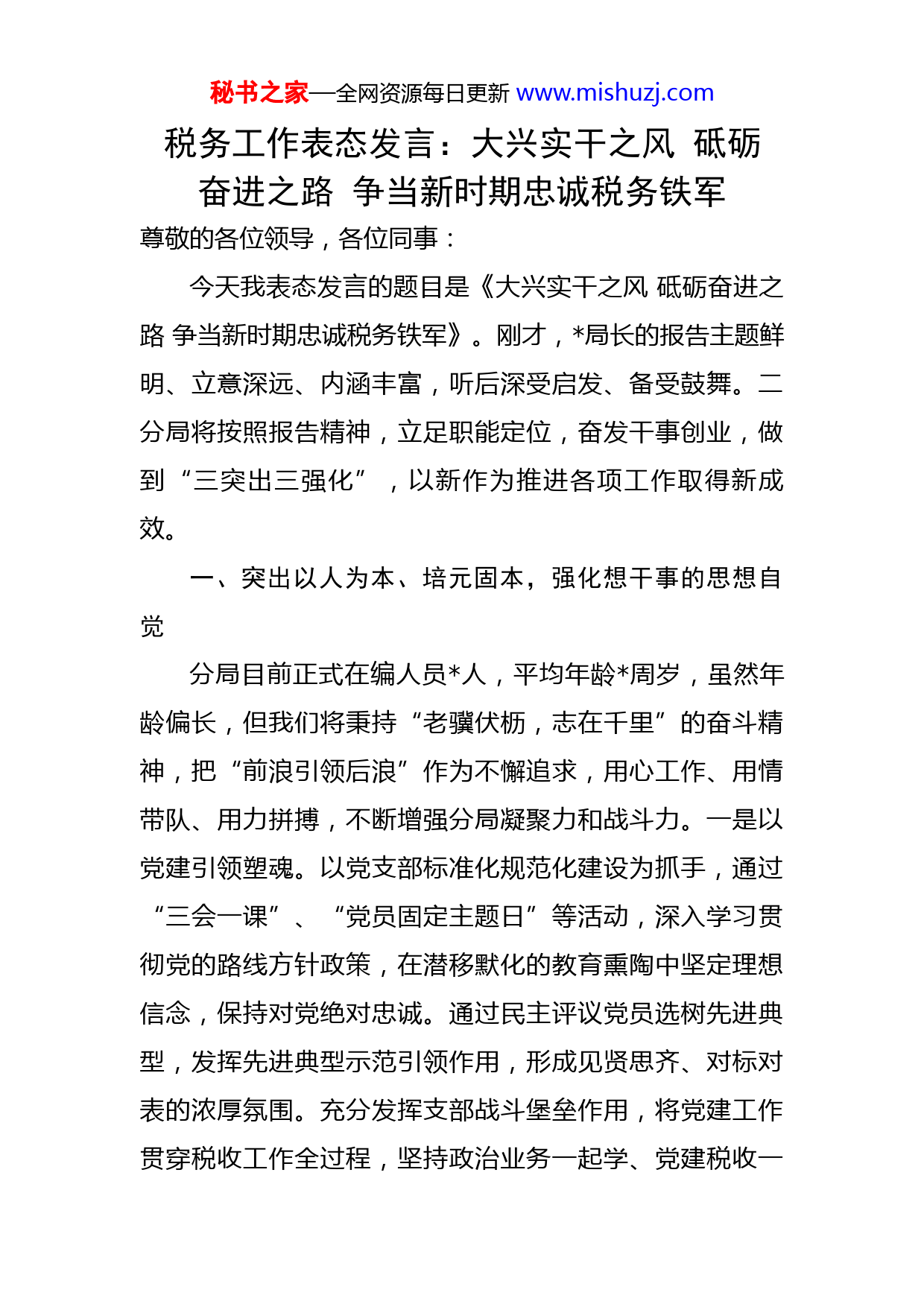 秘书之家—全网资源每日更新 www.mishuzj.com

税务工作表态发言：大兴实干之风 砥砺奋进之路 争当新时期忠诚税务铁军

尊敬的各位领导，各位同事：

今天我表态发言的题目是《大兴实干之风 砥砺奋进之路 争当新时期忠诚税务铁军》。刚才，*局长的报告主题鲜明、立意深远、内涵丰富，听后深受启发、备受鼓舞。二分局将按照报告精神，立足职能定位，奋发干事创业，做到“三突出三强化”，以新作为推进各项工作取得新成效。

一、突出以人为本、培元固本，强化想干事的思想自觉

分局目前正式在编人员*人，平均年龄*周岁，虽然年龄偏长，但我们将秉持“老骥伏枥，志在千里”的奋斗精神，把“前浪引领后浪”作为不懈追求，用心工作、用情带队、用力拼搏，不断增强分局凝聚力和战斗力。一是以党建引领塑魂。以党支部标准化规范化建设为抓手，通过“三会一课”、“党员固定主题日”等活动，深入学习贯彻党的路线方针政策，在潜移默化的教育熏陶中坚定理想信念，保持对党绝对忠诚。通过民主评议党员选树先进典型，发挥先进典型示范引领作用，形成见贤思齐、对标对表的浓厚氛围。充分发挥支部战斗堡垒作用，将党建工作贯穿税收工作全过程，坚持政治业务一起学、党建税收一